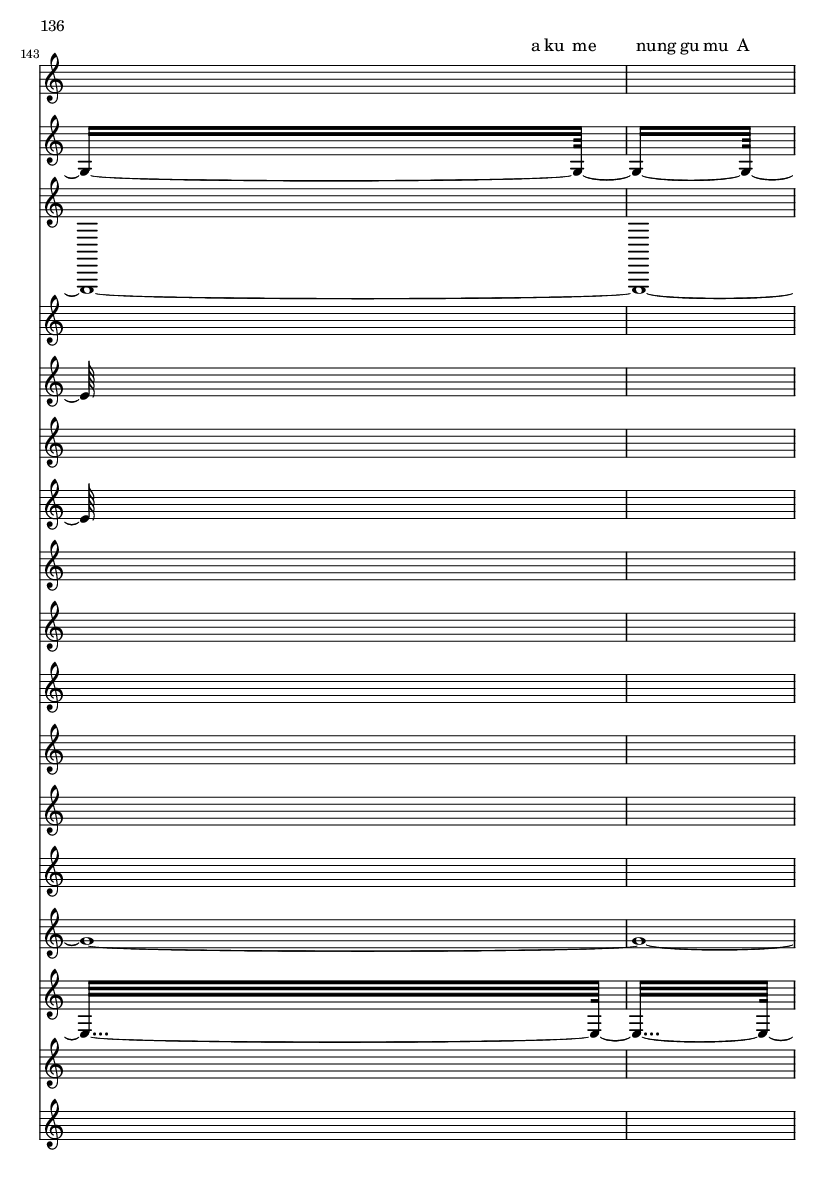 136

143

a ku me nung gu mu A